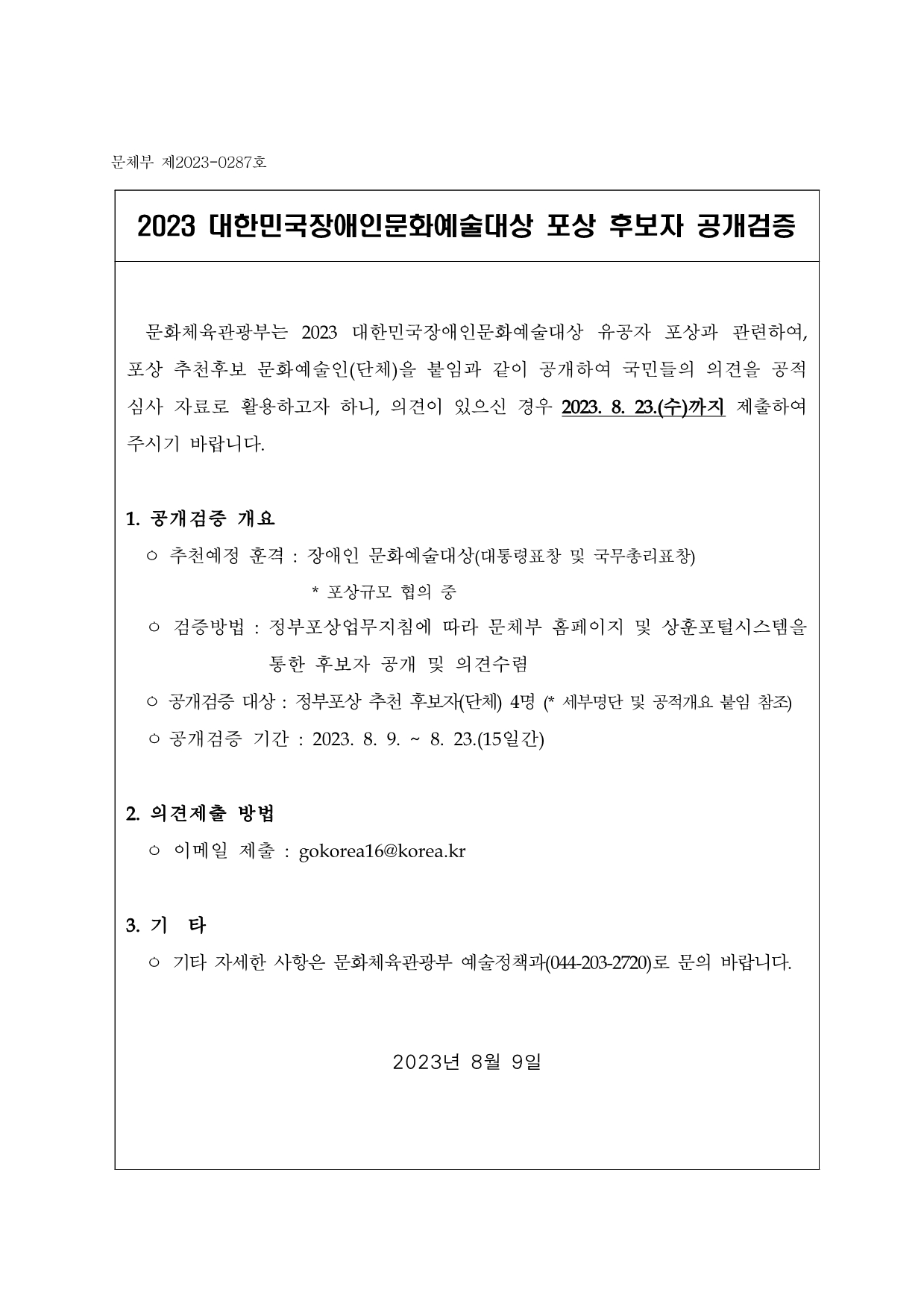 문체부 제2023-0287호

2023 대한민국장애인문화예술대상 포상 후보자 공개검증

문화체육관광부는 2023 대한민국장애인문화예술대상 유공자 포상과 관련하여, 포상 추천후보 문화예술인(단체)을 붙임과 같이 공개하여 국민들의 의견을 공적 심사 자료로 활용하고자 하니, 의견이 있으신 경우 2023. 8. 23.(수)까지 제출하여 주시기 바랍니다.

1. 공개검증 개요

○ 추천예정 훈격 : 장애인 문화예술대상(대통령표창 및 국무총리표창)

* 포상규모 협의 중

○ 검증방법 : 정부포상업무지침에 따라 문체부 홈페이지 및 상훈포털시스템을 통한 후보자 공개 및 의견수렴

○ 공개검증 대상 : 정부포상 추천 후보자(단체) 4명 (* 세부명단 및 공적개요 붙임 참조)

○ 공개검증 기간 : 2023. 8. 9. ~ 8. 23.(15일간)

2. 의견제출 방법

○ 이메일 제출 : gokorea16@korea.kr

3. 기 타

○ 기타 자세한 사항은 문화체육관광부 예술정책과(044-203-2720)로 문의 바랍니다.

2023년 8월 9일